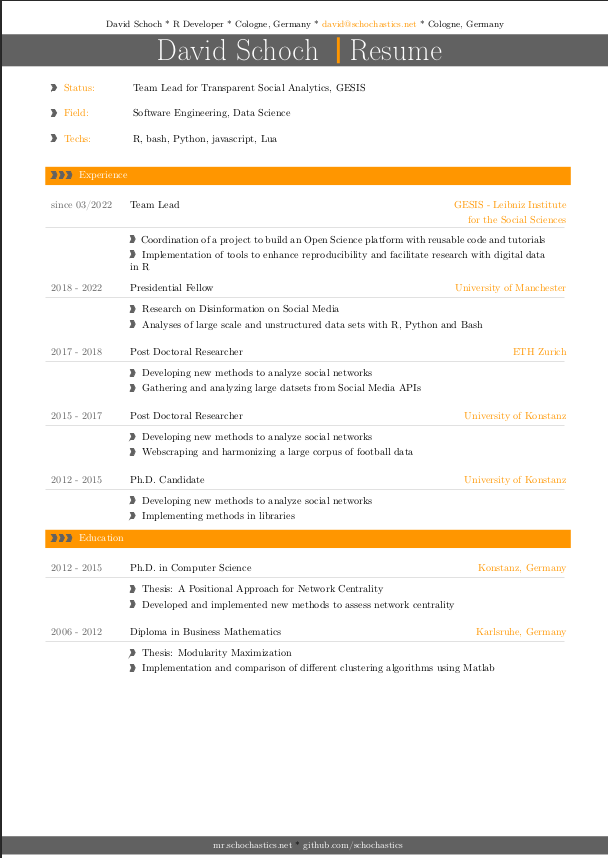 David Schoch * R Developer * Cologne, Germany * david@schochastics.net * Cologne, Germany

David Schoch | Resume

Status: Team Lead for Transparent Social Analytics, GESIS

Field: Software Engineering, Data Science

Techs: R, bash, Python, javascript, Lua

Experience

since 03/2022 Team Lead GESIS - Leibniz Institute for the Social Sciences

Coordination of a project to build an Open Science platform with reusable code and tutorials
Implementation of tools to enhance reproducibility and facilitate research with digital data in R

2018 - 2022 Presidential Fellow University of Manchester

Research on Disinformation on Social Media
Analyses of large scale and unstructured data sets with R, Python and Bash

2017 - 2018 Post Doctoral Researcher ETH Zurich

Developing new methods to analyze social networks
Gathering and analyzing large datsets from Social Media APIs

2015 - 2017 Post Doctoral Researcher University of Konstanz

Developing new methods to analyze social networks
Webscraping and harmonizing a large corpus of football data

2012 - 2015 Ph.D. Candidate University of Konstanz

Developing new methods to analyze social networks
Implementing methods in libraries

Education

2012 - 2015 Ph.D. in Computer Science Konstanz, Germany

Thesis: A Positional Approach for Network Centrality
Developed and implemented new methods to assess network centrality

2006 - 2012 Diploma in Business Mathematics Karlsruhe, Germany

Thesis: Modularity Maximization
Implementation and comparison of different clustering algorithms using Matlab

mr.schochastics.net * github.com/schochastics